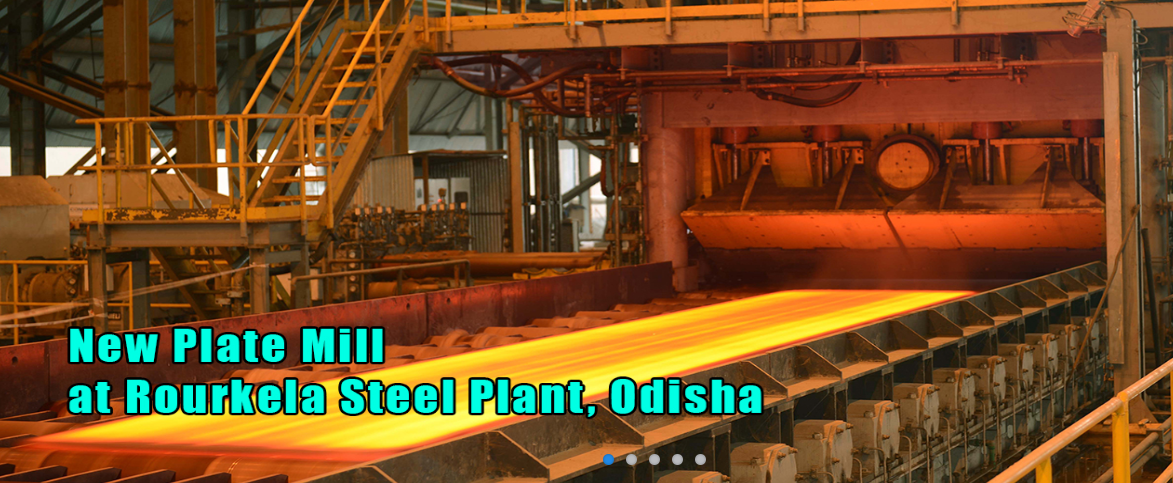 New Plate Mill
at Rourkela Steel Plant, Odisha